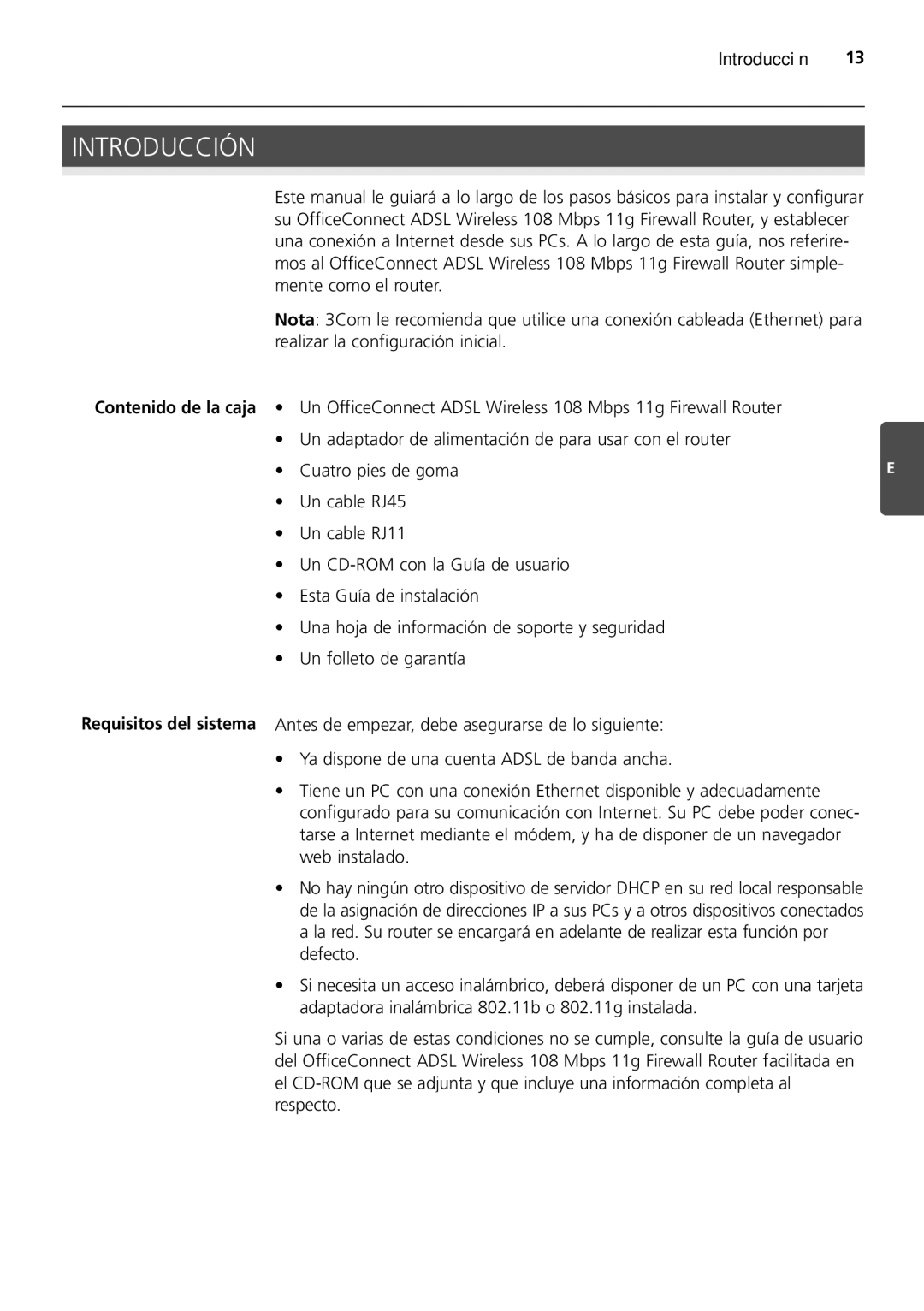 Introducci n 13

INTRODUCCIÓN

Este manual le guiará a lo largo de los pasos básicos para instalar y configurar su OfficeConnect ADSL Wireless 108 Mbps 11g Firewall Router, y establecer una conexión a Internet desde sus PCs. A lo largo de esta guía, nos referiremos al OfficeConnect ADSL Wireless 108 Mbps 11g Firewall Router simplemente como el router.

Nota: 3Com le recomienda que utilice una conexión cableada (Ethernet) para realizar la configuración inicial.

Contenido de la caja

• Un OfficeConnect ADSL Wireless 108 Mbps 11g Firewall Router
• Un adaptador de alimentación de para usar con el router
• Cuatro pies de goma
• Un cable RJ45
• Un cable RJ11
• Un CD-ROM con la Guía de usuario
• Esta Guía de instalación
• Una hoja de información de soporte y seguridad
• Un folleto de garantía

E

Requisitos del sistema

Antes de empezar, debe asegurarse de lo siguiente:

• Ya dispone de una cuenta ADSL de banda ancha.
• Tiene un PC con una conexión Ethernet disponible y adecuadamente configurado para su comunicación con Internet. Su PC debe poder conectarse a Internet mediante el módem, y ha de disponer de un navegador web instalado.
• No hay ningún otro dispositivo de servidor DHCP en su red local responsable de la asignación de direcciones IP a sus PCs y a otros dispositivos conectados a la red. Su router se encargará en adelante de realizar esta función por defecto.
• Si necesita un acceso inalámbrico, deberá disponer de un PC con una tarjeta adaptadora inalámbrica 802.11b o 802.11g instalada.

Si una o varias de estas condiciones no se cumple, consulte la guía de usuario del OfficeConnect ADSL Wireless 108 Mbps 11g Firewall Router facilitada en el CD-ROM que se adjunta y que incluye una información completa al respecto.